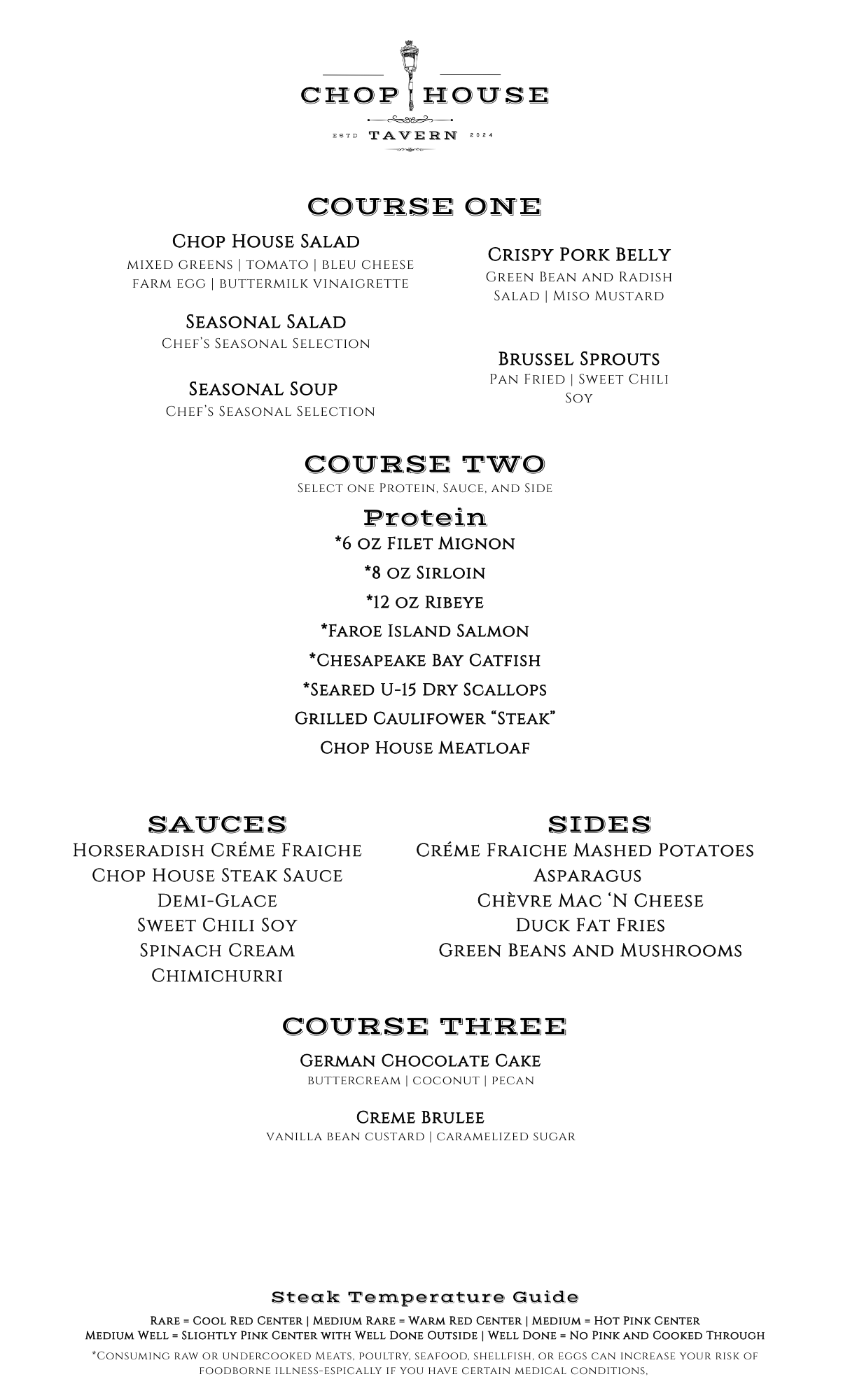 CHOP HOUSE
ESTD TAVERN 2024

COURSE ONE

Chop House Salad
mixed greens | tomato | bleu cheese farm egg | buttermilk vinaigrette

Seasonal Salad
Chef's Seasonal Selection

Seasonal Soup
Chef's Seasonal Selection

Crispy Pork Belly
Green Bean and Radish Salad | Miso Mustard

Brussel Sprouts
Pan Fried | Sweet Chili Soy

COURSE TWO
Select one Protein, Sauce, and Side

Protein
*6 oz Filet Mignon
*8 oz Sirloin
*12 oz Ribeye
*Faroe Island Salmon
*Chesapeake Bay Catfish
*Seared U-15 Dry Scallops
Grilled Caulifower "Steak"
Chop House Meatloaf

SAUCES
Horseradish Créme Fraiche
Chop House Steak Sauce
Demi-Glace
Sweet Chili Soy
Spinach Cream
Chimichurri

SIDES
Créme Fraiche Mashed Potatoes
Asparagus
Chèvre Mac 'N Cheese
Duck Fat Fries
Green Beans and Mushrooms

COURSE THREE

German Chocolate Cake
buttercream | coconut | pecan

Creme Brulee
vanilla bean custard | caramelized sugar

Steak Temperature Guide
Rare = Cool Red Center | Medium Rare = Warm Red Center | Medium = Hot Pink Center
Medium Well = Slightly Pink Center with Well Done Outside | Well Done = No Pink and Cooked Through
*Consuming raw or undercooked Meats, poultry, seafood, shellfish, or eggs can increase your risk of foodborne illness-espically if you have certain medical conditions,